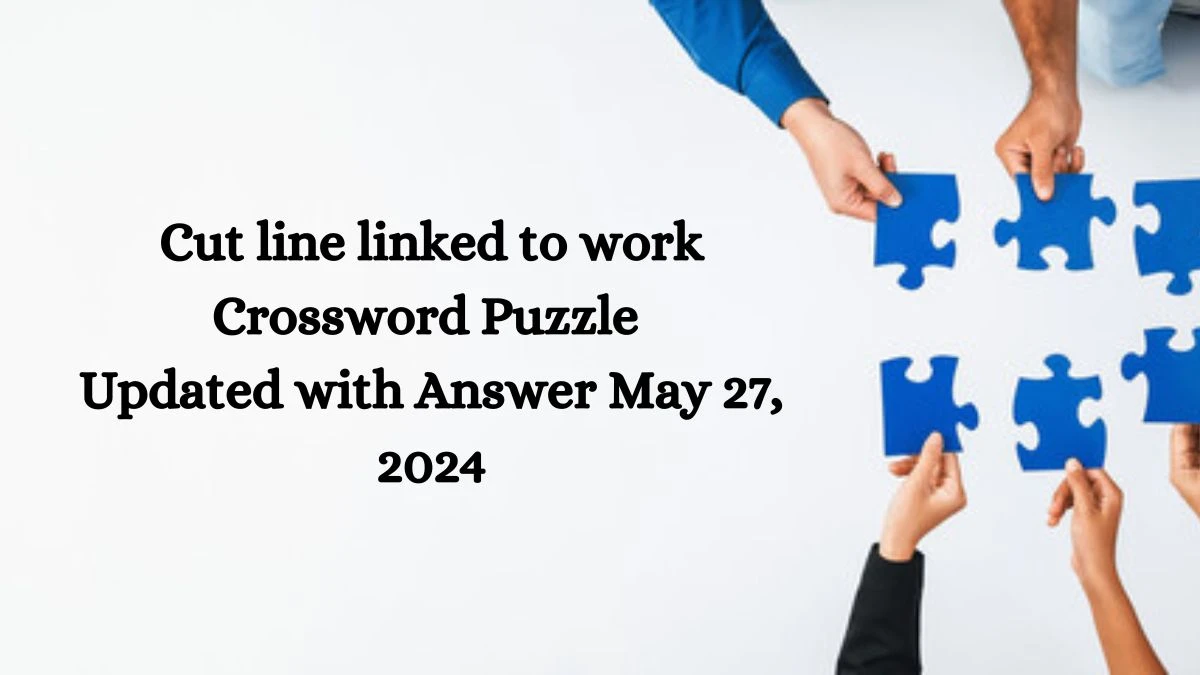 Cut line linked to work Crossword Puzzle Updated with Answer May 27, 2024